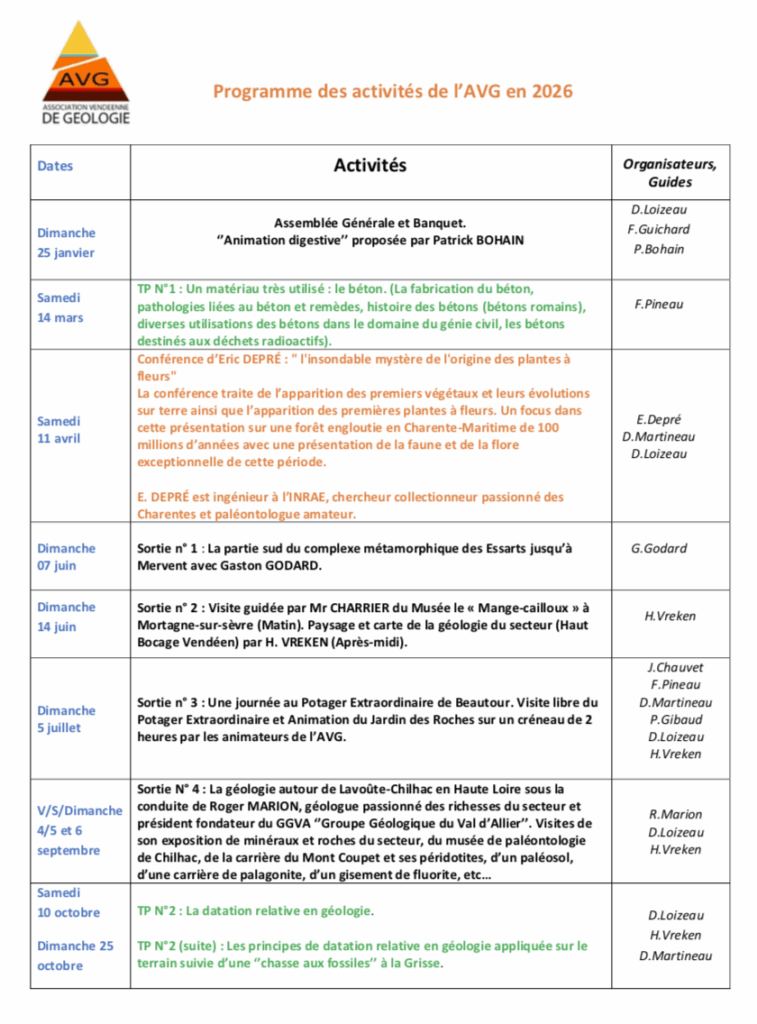 AVG
ASSOCIATION VENDEENNE
DE GEOLOGIE

Programme des activités de l'AVG en 2026

| Dates | Activités | Organisateurs, Guides |
|---|---|---|
| Dimanche 25 janvier | Assemblée Générale et Banquet. ''Animation digestive'' proposée par Patrick BOHAIN | D.Loizeau F.Guichard P.Bohain |
| Samedi 14 mars | TP N°1 : Un matériau très utilisé : le béton. (La fabrication du béton, pathologies liées au béton et remèdes, histoire des bétons (bétons romains), diverses utilisations des bétons dans le domaine du génie civil, les bétons destinés aux déchets radioactifs). | F.Pineau |
| Samedi 11 avril | Conférence d'Eric DEPRÉ : " l'insondable mystère de l'origine des plantes à fleurs" La conférence traite de l'apparition des premiers végétaux et leurs évolutions sur terre ainsi que l'apparition des premières plantes à fleurs. Un focus dans cette présentation sur une forêt engloutie en Charente-Maritime de 100 millions d'années avec une présentation de la faune et de la flore exceptionnelle de cette période. E. DEPRÉ est ingénieur à l'INRAE, chercheur collectionneur passionné des Charentes et paléontologue amateur. | E.Depré D.Martineau D.Loizeau |
| Dimanche 07 juin | Sortie n° 1 : La partie sud du complexe métamorphique des Essarts jusqu'à Mervent avec Gaston GODARD. | G.Godard |
| Dimanche 14 juin | Sortie n° 2 : Visite guidée par Mr CHARRIER du Musée le « Mange-cailloux » à Mortagne-sur-sèvre (Matin). Paysage et carte de la géologie du secteur (Haut Bocage Vendéen) par H. VREKEN (Après-midi). | H.Vreken |
| Dimanche 5 juillet | Sortie n° 3 : Une journée au Potager Extraordinaire de Beautour. Visite libre du Potager Extraordinaire et Animation du Jardin des Roches sur un créneau de 2 heures par les animateurs de l'AVG. | J.Chauvet F.Pineau D.Martineau P.Gibaud D.Loizeau H.Vreken |
| V/S/Dimanche 4/5 et 6 septembre | Sortie N° 4 : La géologie autour de Lavoûte-Chilhac en Haute Loire sous la conduite de Roger MARION, géologue passionné des richesses du secteur et président fondateur du GGVA ''Groupe Géologique du Val d'Allier''. Visites de son exposition de minéraux et roches du secteur, du musée de paléontologie de Chilhac, de la carrière du Mont Coupet et ses péridotites, d'un paléosol, d'une carrière de palagonite, d'un gisement de fluorite, etc… | R.Marion D.Loizeau H.Vreken |
| Samedi 10 octobre Dimanche 25 octobre | TP N°2 : La datation relative en géologie. TP N°2 (suite) : Les principes de datation relative en géologie appliquée sur le terrain suivie d'une ''chasse aux fossiles'' à la Grisse. | D.Loizeau H.Vreken D.Martineau |